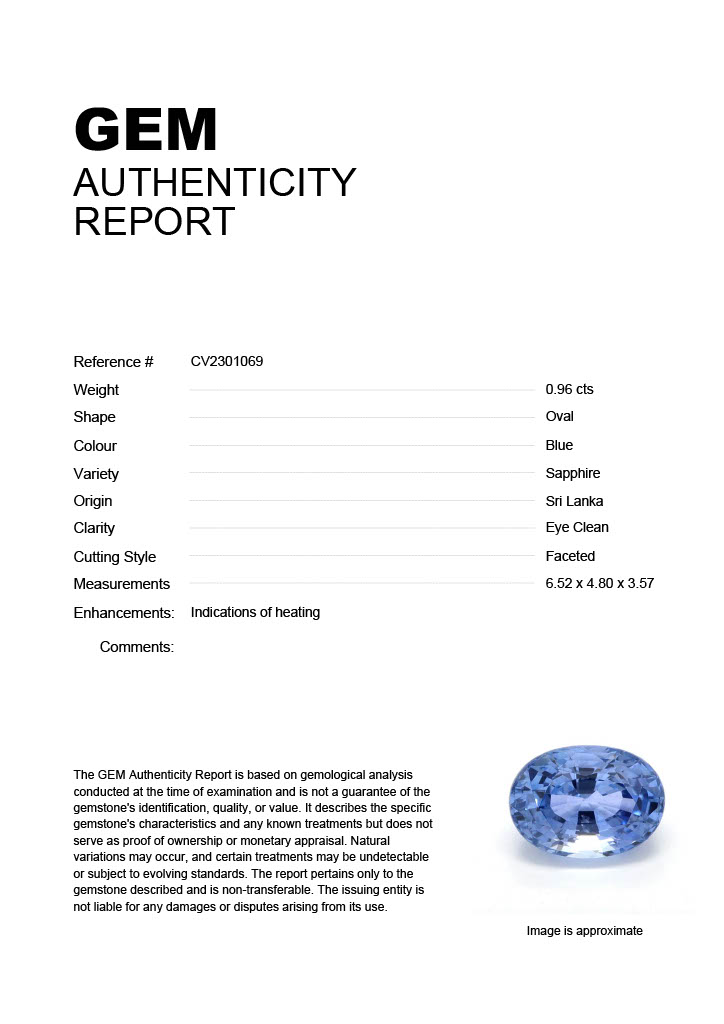 GEM
AUTHENTICITY
REPORT

Reference # CV2301069
Weight 0.96 cts
Shape Oval
Colour Blue
Variety Sapphire
Origin Sri Lanka
Clarity Eye Clean
Cutting Style Faceted
Measurements 6.52 x 4.80 x 3.57
Enhancements: Indications of heating
Comments:

The GEM Authenticity Report is based on gemological analysis conducted at the time of examination and is not a guarantee of the gemstone's identification, quality, or value. It describes the specific gemstone's characteristics and any known treatments but does not serve as proof of ownership or monetary appraisal. Natural variations may occur, and certain treatments may be undetectable or subject to evolving standards. The report pertains only to the gemstone described and is non-transferable. The issuing entity is not liable for any damages or disputes arising from its use.

Image is approximate